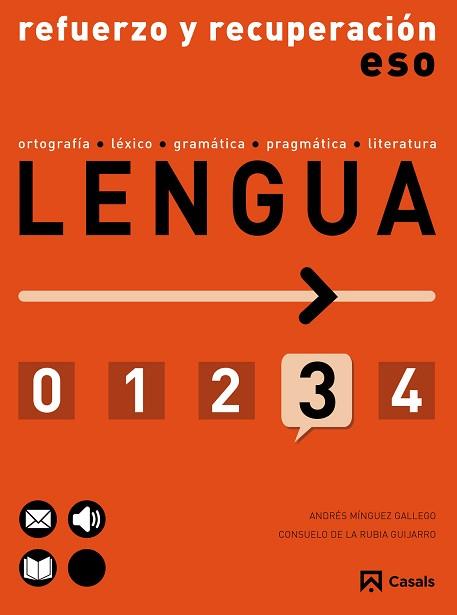 refuerzo y recuperación
eso

ortografía • léxico • gramática • pragmática • literatura

LENGUA

0 1 2 3 4

ANDRÉS MÍNGUEZ GALLEGO
CONSUELO DE LA RUBIA GUIJARRO

Casals